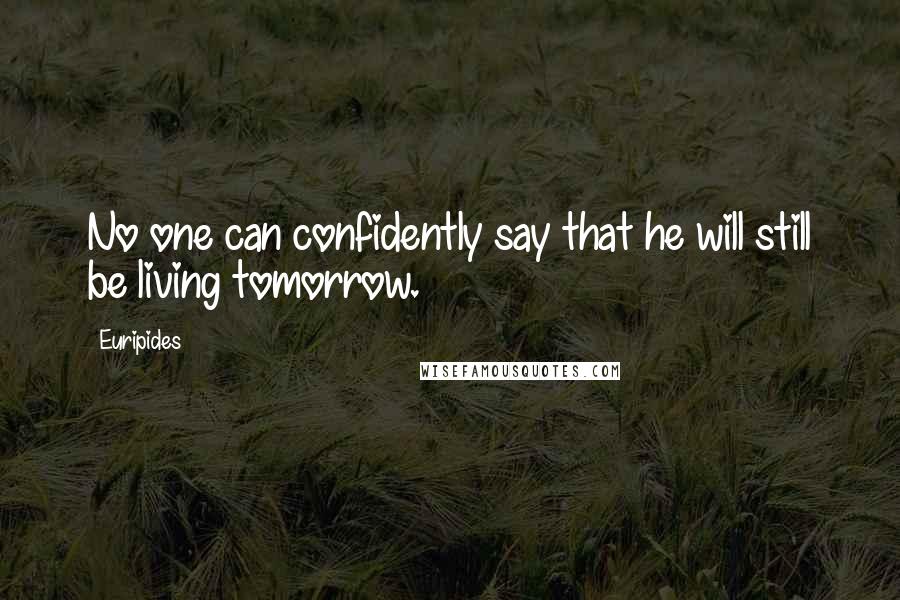 No one can confidently say that he will still be living tomorrow.

Euripides

WISEFAMOUSQUOTES.COM